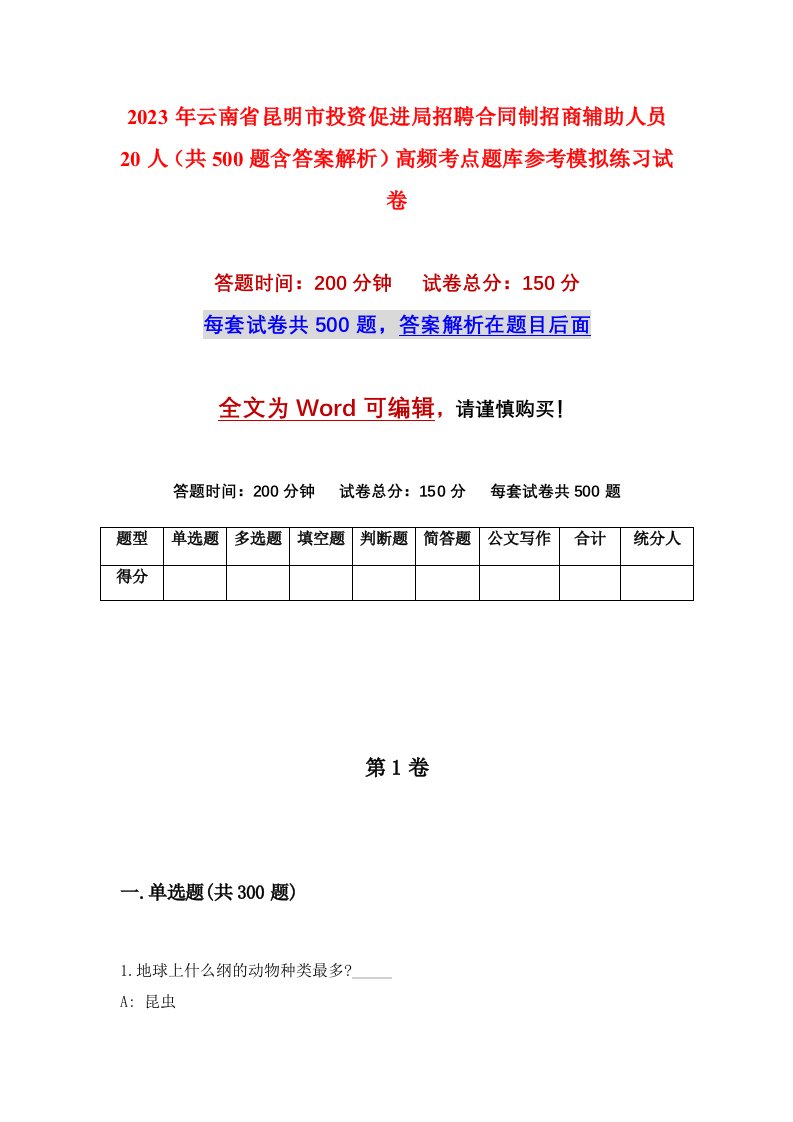 2023年云南省昆明市投资促进局招聘合同制招商辅助人员20人（共500题含答案解析）高频考点题库参考模拟练习试卷

答题时间：200分钟　试卷总分：150分

每套试卷共500题，答案解析在题目后面

全文为Word可编辑，请谨慎购买！

答题时间：200分钟　试卷总分：150分　每套试卷共500题

| 题型 | 单选题 | 多选题 | 填空题 | 判断题 | 简答题 | 公文写作 | 合计 | 统分人 |
|---|---|---|---|---|---|---|---|---|
| 得分 | | | | | | | | |

第1卷

一.单选题(共300题)

1.地球上什么纲的动物种类最多?_____

A: 昆虫